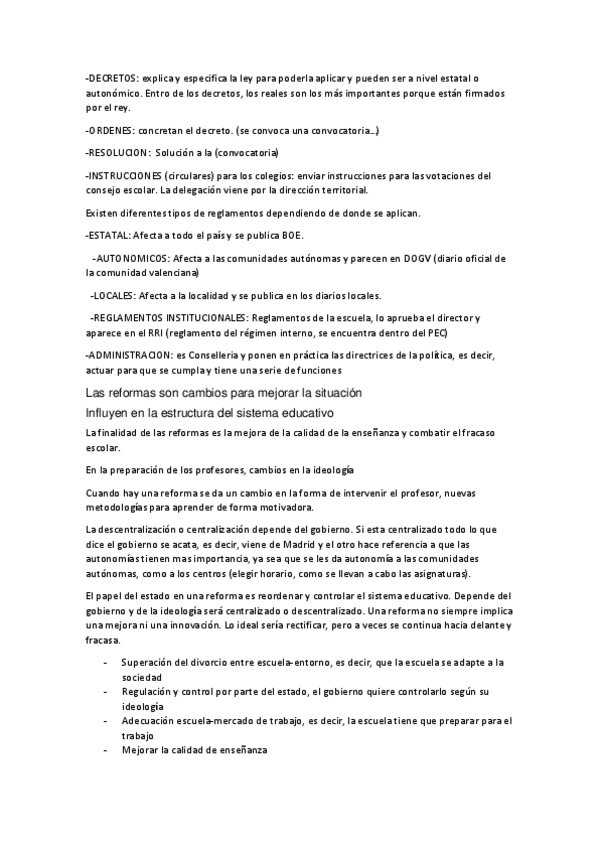 -DECRETOS: explica y especifica la ley para poderla aplicar y pueden ser a nivel estatal o autonómico. Entro de los decretos, los reales son los más importantes porque están firmados por el rey.

-ORDENES: concretan el decreto. (se convoca una convocatoria…)

-RESOLUCION: Solución a la (convocatoria)

-INSTRUCCIONES (circulares) para los colegios: enviar instrucciones para las votaciones del consejo escolar. La delegación viene por la dirección territorial.

Existen diferentes tipos de reglamentos dependiendo de donde se aplican.

-ESTATAL: Afecta a todo el país y se publica BOE.

-AUTONOMICOS: Afecta a las comunidades autónomas y parecen en DOGV (diario oficial de la comunidad valenciana)

-LOCALES: Afecta a la localidad y se publica en los diarios locales.

-REGLAMENTOS INSTITUCIONALES: Reglamentos de la escuela, lo aprueba el director y aparece en el RRI (reglamento del régimen interno, se encuentra dentro del PEC)

-ADMINISTRACION: es Conselleria y ponen en práctica las directrices de la política, es decir, actuar para que se cumpla y tiene una serie de funciones

Las reformas son cambios para mejorar la situación

Influyen en la estructura del sistema educativo

La finalidad de las reformas es la mejora de la calidad de la enseñanza y combatir el fracaso escolar.

En la preparación de los profesores, cambios en la ideología

Cuando hay una reforma se da un cambio en la forma de intervenir el profesor, nuevas metodologías para aprender de forma motivadora.

La descentralización o centralización depende del gobierno. Si esta centralizado todo lo que dice el gobierno se acata, es decir, viene de Madrid y el otro hace referencia a que las autonomías tienen mas importancia, ya sea que se les da autonomía a las comunidades autónomas, como a los centros (elegir horario, como se llevan a cabo las asignaturas).

El papel del estado en una reforma es reordenar y controlar el sistema educativo. Depende del gobierno y de la ideología será centralizado o descentralizado. Una reforma no siempre implica una mejora ni una innovación. Lo ideal sería rectificar, pero a veces se continua hacia delante y fracasa.

- Superación del divorcio entre escuela-entorno, es decir, que la escuela se adapte a la sociedad
- Regulación y control por parte del estado, el gobierno quiere controlarlo según su ideología
- Adecuación escuela-mercado de trabajo, es decir, la escuela tiene que preparar para el trabajo
- Mejorar la calidad de enseñanza